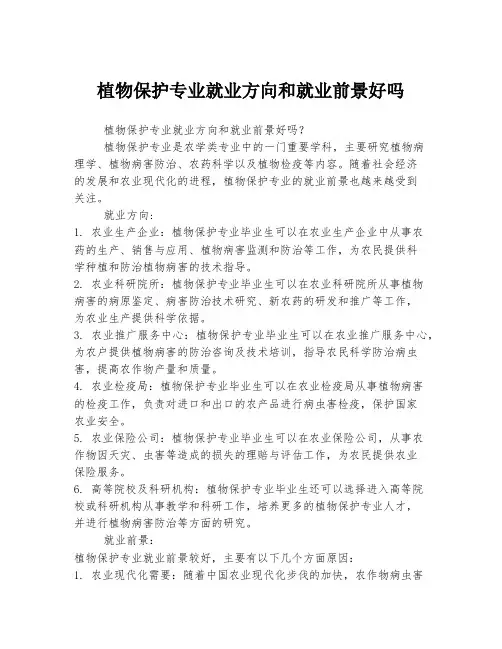 植物保护专业就业方向和就业前景好吗

植物保护专业就业方向和就业前景好吗？

植物保护专业是农学类专业中的一门重要学科，主要研究植物病理学、植物病害防治、农药科学以及植物检疫等内容。随着社会经济的发展和农业现代化的进程，植物保护专业的就业前景也越来越受到关注。

就业方向：

1. 农业生产企业：植物保护专业毕业生可以在农业生产企业中从事农药的生产、销售与应用、植物病害监测和防治等工作，为农民提供科学种植和防治植物病害的技术指导。

2. 农业科研院所：植物保护专业毕业生可以在农业科研院所从事植物病害的病原鉴定、病害防治技术研究、新农药的研发和推广等工作，为农业生产提供科学依据。

3. 农业推广服务中心：植物保护专业毕业生可以在农业推广服务中心，为农户提供植物病害的防治咨询及技术培训，指导农民科学防治病虫害，提高农作物产量和质量。

4. 农业检疫局：植物保护专业毕业生可以在农业检疫局从事植物病害的检疫工作，负责对进口和出口的农产品进行病虫害检疫，保护国家农业安全。

5. 农业保险公司：植物保护专业毕业生可以在农业保险公司，从事农作物因天灾、虫害等造成的损失的理赔与评估工作，为农民提供农业保险服务。

6. 高等院校及科研机构：植物保护专业毕业生还可以选择进入高等院校或科研机构从事教学和科研工作，培养更多的植物保护专业人才，并进行植物病害防治等方面的研究。

就业前景：

植物保护专业就业前景较好，主要有以下几个方面原因：

1. 农业现代化需要：随着中国农业现代化步伐的加快，农作物病虫害